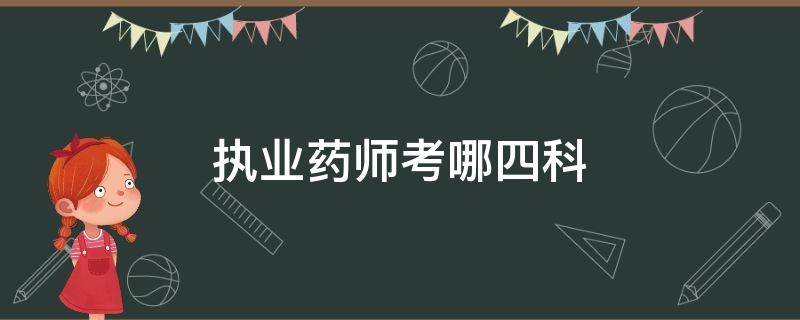 执业药师考哪四科